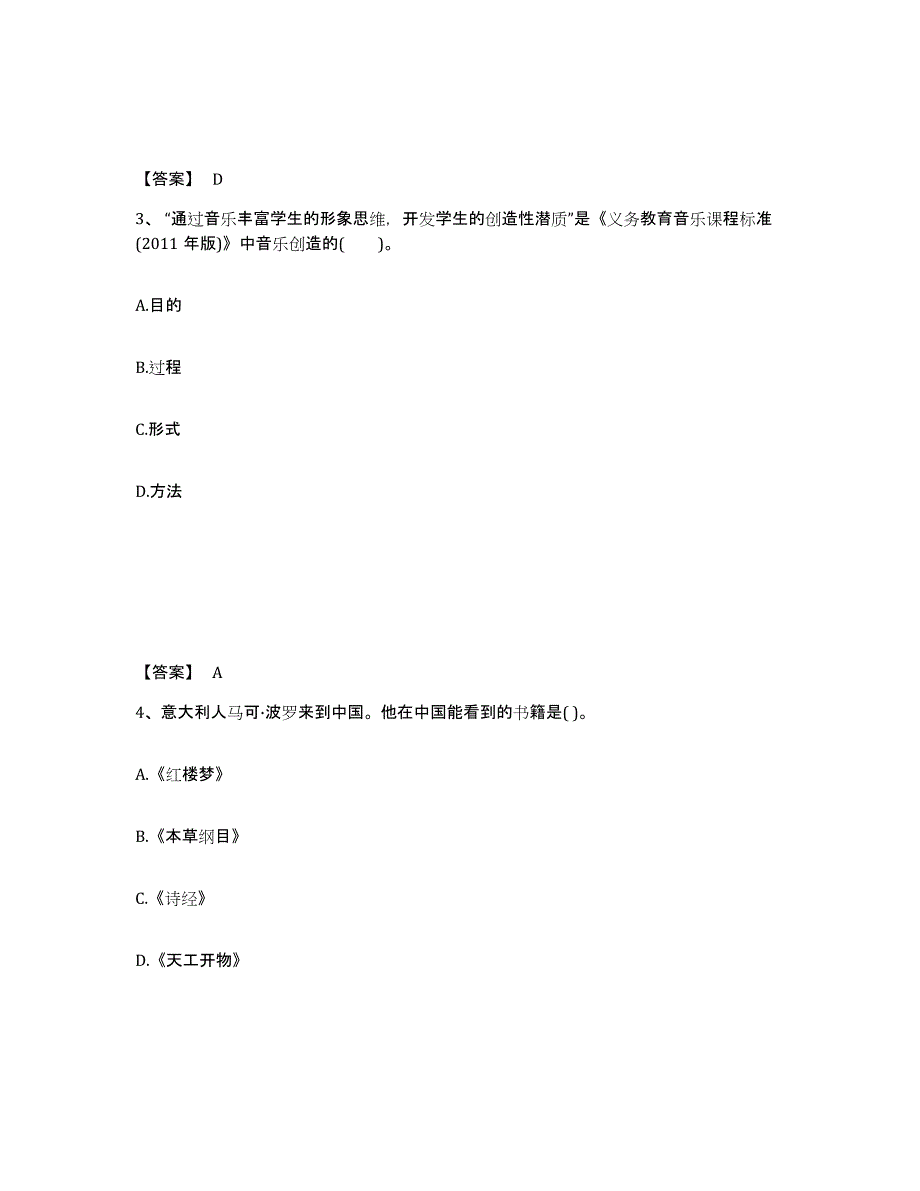 【答案】 D

3、“通过音乐丰富学生的形象思维，开发学生的创造性潜质”是《义务教育音乐课程标准(2011 年版)》中音乐创造的(　　)。

A.目的

B.过程

C.形式

D.方法

【答案】 A

4、意大利人马可·波罗来到中国。他在中国能看到的书籍是( )。

A.《红楼梦》

B.《本草纲目》

C.《诗经》

D.《天工开物》